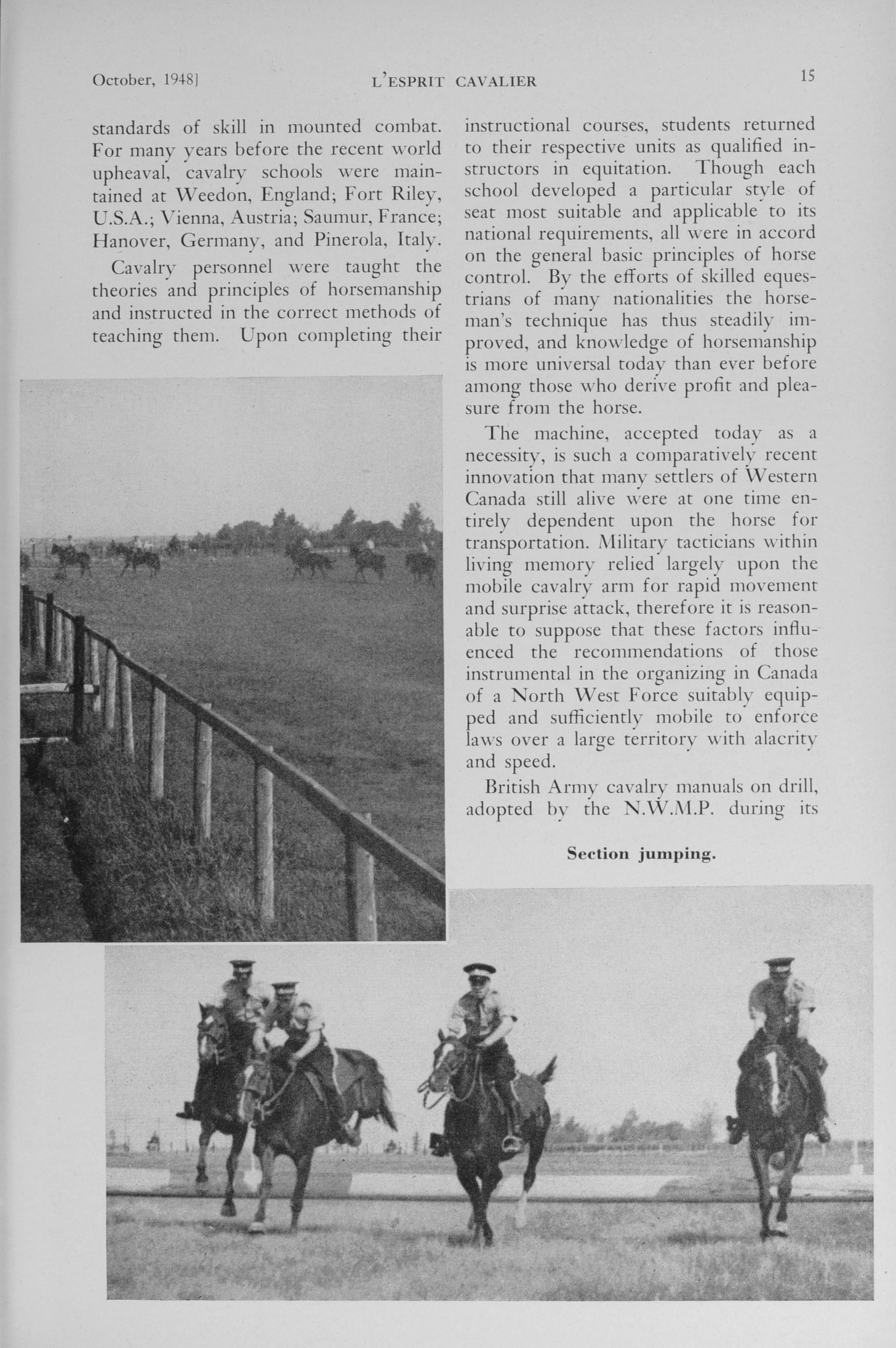 October, 1948]

L'ESPRIT CAVALIER

15

standards of skill in mounted combat. For many years before the recent world upheaval, cavalry schools were maintained at Weedon, England; Fort Riley, U.S.A.; Vienna, Austria; Saumur, France; Hanover, Germany, and Pinerola, Italy.

Cavalry personnel were taught the theories and principles of horsemanship and instructed in the correct methods of teaching them. Upon completing their instructional courses, students returned to their respective units as qualified instructors in equitation. Though each school developed a particular style of seat most suitable and applicable to its national requirements, all were in accord on the general basic principles of horse control. By the efforts of skilled equestrians of many nationalities the horseman's technique has thus steadily improved, and knowledge of horsemanship is more universal today than ever before among those who derive profit and pleasure from the horse.

The machine, accepted today as a necessity, is such a comparatively recent innovation that many settlers of Western Canada still alive were at one time entirely dependent upon the horse for transportation. Military tacticians within living memory relied largely upon the mobile cavalry arm for rapid movement and surprise attack, therefore it is reasonable to suppose that these factors influenced the recommendations of those instrumental in the organizing in Canada of a North West Force suitably equipped and sufficiently mobile to enforce laws over a large territory with alacrity and speed.

British Army cavalry manuals on drill, adopted by the N.W.M.P. during its

Section jumping.